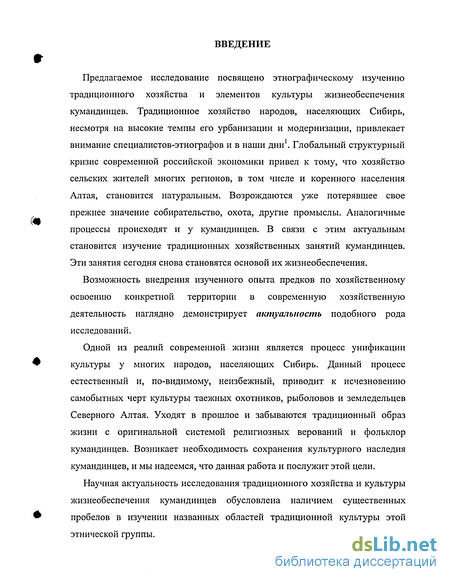 ВВЕДЕНИЕ

Предлагаемое исследование посвящено этнографическому изучению традиционного хозяйства и элементов культуры жизнеобеспечения кумандинцев. Традиционное хозяйство народов, населяющих Сибирь, несмотря на высокие темпы его урбанизации и модернизации, привлекает внимание специалистов-этнографов и в наши дни$^1$. Глобальный структурный кризис современной российской экономики привел к тому, что хозяйство сельских жителей многих регионов, в том числе и коренного населения Алтая, становится натуральным. Возрождаются уже потерявшее свое прежнее значение собирательство, охота, другие промыслы. Аналогичные процессы происходят и у кумандинцев. В связи с этим актуальным становится изучение традиционных хозяйственных занятий кумандинцев. Эти занятия сегодня снова становятся основой их жизнеобеспечения.

Возможность внедрения изученного опыта предков по хозяйственному освоению конкретной территории в современную хозяйственную деятельность наглядно демонстрирует актуальность подобного рода исследований.

Одной из реалий современной жизни является процесс унификации культуры у многих народов, населяющих Сибирь. Данный процесс естественный и, по-видимому, неизбежный, приводит к исчезновению самобытных черт культуры таежных охотников, рыболовов и земледельцев Северного Алтая. Уходят в прошлое и забываются традиционный образ жизни с оригинальной системой религиозных верований и фольклор кумандинцев. Возникает необходимость сохранения культурного наследия кумандинцев, и мы надеемся, что данная работа и послужит этой цели.

Научная актуальность исследования традиционного хозяйства и культуры жизнеобеспечения кумандинцев обусловлена наличием существенных пробелов в изучении названных областей традиционной культуры этой этнической группы.

dsLib.net
библиотека диссертаций